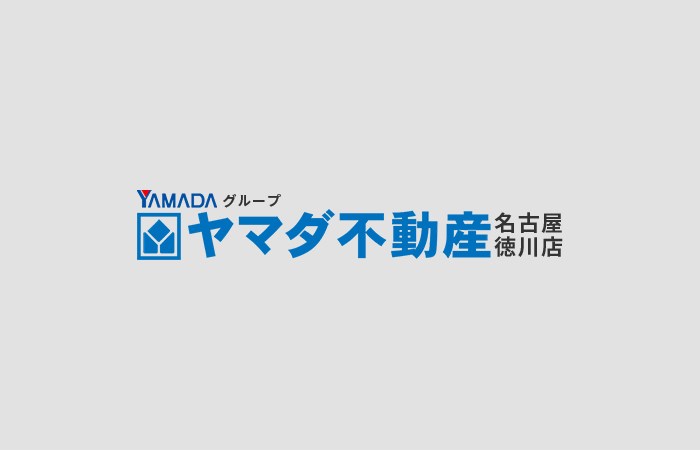 YAMADA グループ
ヤマダ不動産 名古屋徳川店